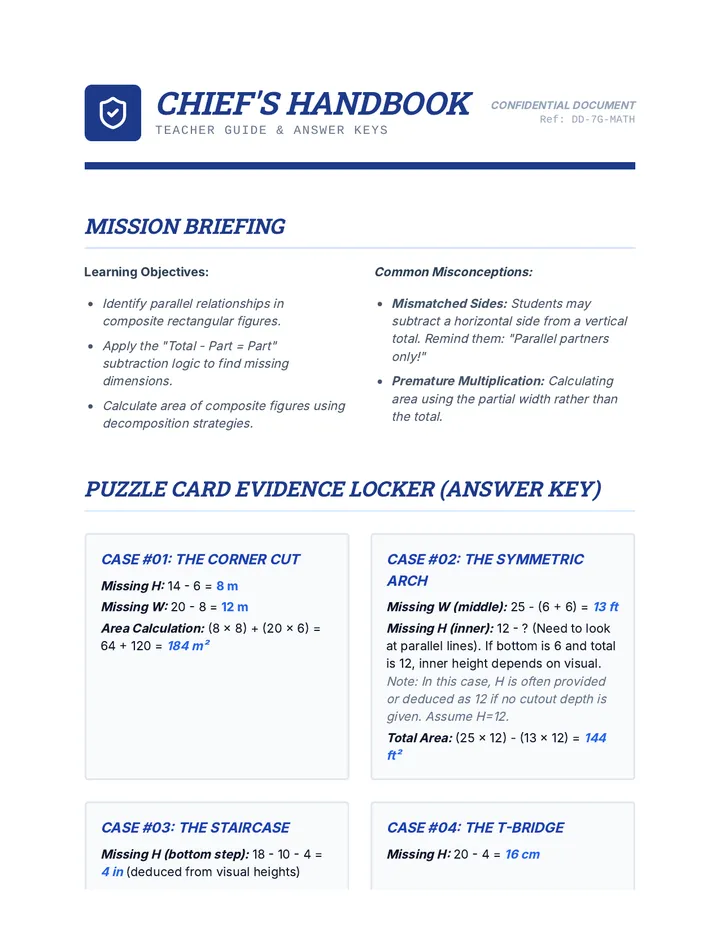 CHIEF'S HANDBOOK
TEACHER GUIDE & ANSWER KEYS

CONFIDENTIAL DOCUMENT
Ref: DD-7G-MATH

MISSION BRIEFING

Learning Objectives:

• Identify parallel relationships in composite rectangular figures.
• Apply the "Total - Part = Part" subtraction logic to find missing dimensions.
• Calculate area of composite figures using decomposition strategies.

Common Misconceptions:

• Mismatched Sides: Students may subtract a horizontal side from a vertical total. Remind them: "Parallel partners only!"
• Premature Multiplication: Calculating area using the partial width rather than the total.

PUZZLE CARD EVIDENCE LOCKER (ANSWER KEY)

CASE #01: THE CORNER CUT

Missing H: 14 - 6 = 8 m

Missing W: 20 - 8 = 12 m

Area Calculation: (8 × 8) + (20 × 6) = 64 + 120 = 184 m²

CASE #02: THE SYMMETRIC ARCH

Missing W (middle): 25 - (6 + 6) = 13 ft

Missing H (inner): 12 - ? (Need to look at parallel lines). If bottom is 6 and total is 12, inner height depends on visual. Note: In this case, H is often provided or deduced as 12 if no cutout depth is given. Assume H=12.

Total Area: (25 × 12) - (13 × 12) = 144 ft²

CASE #03: THE STAIRCASE

Missing H (bottom step): 18 - 10 - 4 = 4 in (deduced from visual heights)

CASE #04: THE T-BRIDGE

Missing H: 20 - 4 = 16 cm